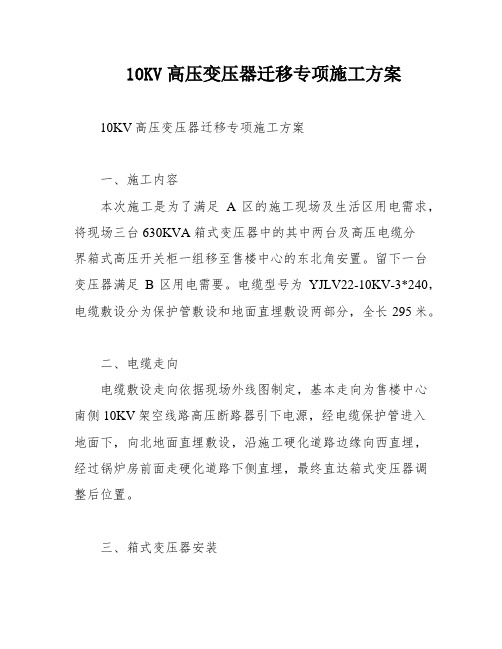 10KV 高压变压器迁移专项施工方案

10KV 高压变压器迁移专项施工方案

一、施工内容

本次施工是为了满足 A 区的施工现场及生活区用电需求，将现场三台 630KVA 箱式变压器中的其中两台及高压电缆分界箱式高压开关柜一组移至售楼中心的东北角安置。留下一台变压器满足 B 区用电需要。电缆型号为 YJLV22-10KV-3*240，电缆敷设分为保护管敷设和地面直埋敷设两部分，全长 295 米。

二、电缆走向

电缆敷设走向依据现场外线图制定，基本走向为售楼中心南侧 10KV 架空线路高压断路器引下电源，经电缆保护管进入地面下，向北地面直埋敷设，沿施工硬化道路边缘向西直埋，经过锅炉房前面走硬化道路下侧直埋，最终直达箱式变压器调整后位置。

三、箱式变压器安装